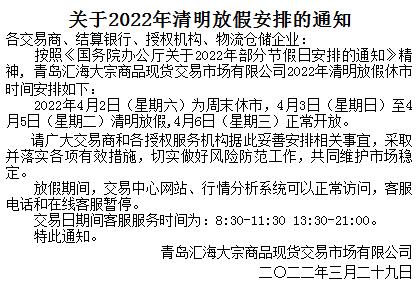 关于2022年清明放假安排的通知

各交易商、结算银行、授权机构、物流仓储企业：

按照《国务院办公厅关于2022年部分节假日安排的通知》精神，青岛汇海大宗商品现货交易市场有限公司2022年清明放假休市时间安排如下：

2022年4月2日（星期六）为周末休市，4月3日（星期日）至4月5日（星期二）清明放假,4月6日（星期三）正常开放。

请广大交易商和各授权服务机构据此妥善安排相关事宜，采取并落实各项有效措施，切实做好风险防范工作，共同维护市场稳定。

放假期间，交易中心网站、行情分析系统可以正常访问，客服电话和在线客服暂停。

交易日期间客服服务时间为：8:30-11:30 13:30-21:00。

特此通知。

青岛汇海大宗商品现货交易市场有限公司

二〇二二年三月二十九日